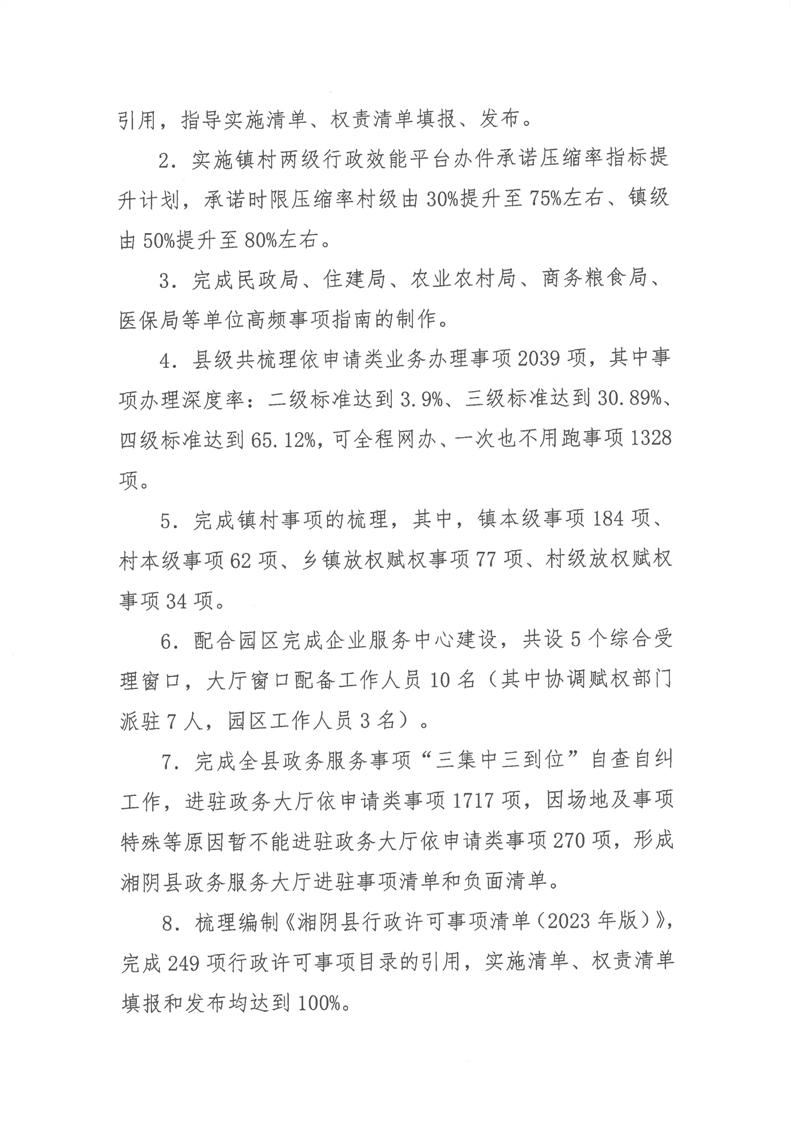 引用，指导实施清单、权责清单填报、发布。

2．实施镇村两级行政效能平台办件承诺压缩率指标提升计划，承诺时限压缩率村级由30%提升至75%左右、镇级由50%提升至80%左右。

3．完成民政局、住建局、农业农村局、商务粮食局、医保局等单位高频事项指南的制作。

4．县级共梳理依申请类业务办理事项2039项，其中事项办理深度率：二级标准达到3.9%、三级标准达到30.89%、四级标准达到65.12%，可全程网办、一次也不用跑事项1328项。

5．完成镇村事项的梳理，其中，镇本级事项184项、村本级事项62项、乡镇放权赋权事项77项、村级放权赋权事项34项。

6．配合园区完成企业服务中心建设，共设5个综合受理窗口，大厅窗口配备工作人员10名（其中协调赋权部门派驻7人，园区工作人员3名）。

7．完成全县政务服务事项“三集中三到位”自查自纠工作，进驻政务大厅依申请类事项1717项，因场地及事项特殊等原因暂不能进驻政务大厅依申请类事项270项，形成湘阴县政务服务大厅进驻事项清单和负面清单。

8．梳理编制《湘阴县行政许可事项清单（2023年版）》，完成249项行政许可事项目录的引用，实施清单、权责清单填报和发布均达到100%。